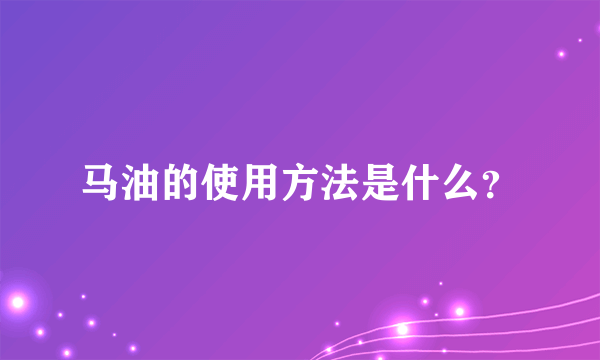 马油的使用方法是什么?